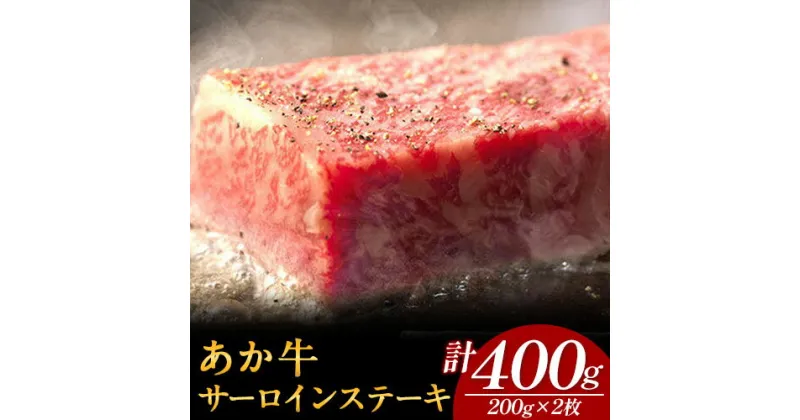 あか牛
サーロインステーキ
計400g
200g×2枚